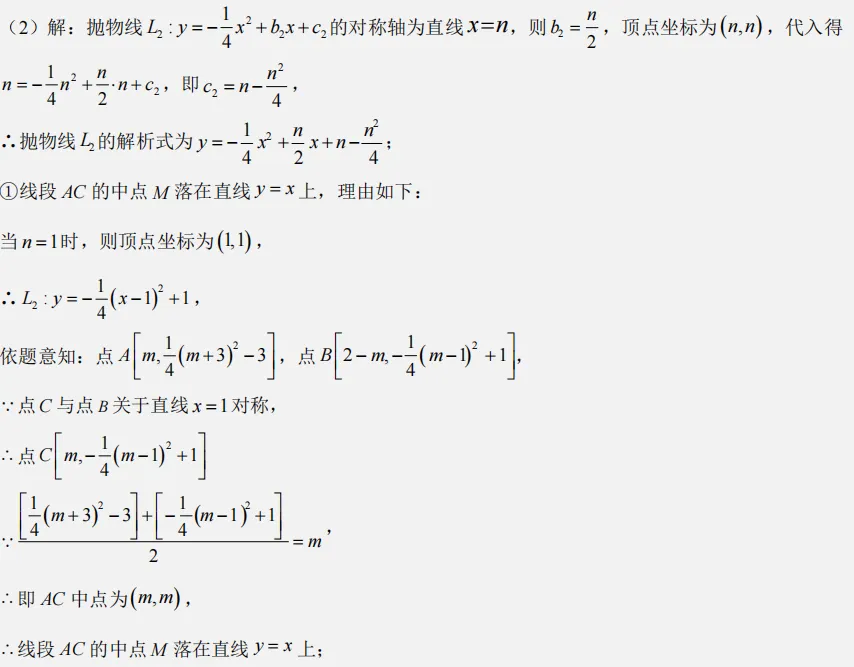 （2）解：抛物线$L_2:y=-\frac{1}{4}x^2+b_2x+c_2$的对称轴为直线$x=n$，则$b_2=\frac{n}{2}$，顶点坐标为$(n,n)$，代入得$n=-\frac{1}{4}n^2+\frac{n}{2}\cdot n+c_2$，即$c_2=n-\frac{n^2}{4}$，

∴抛物线$L_2$的解析式为$y=-\frac{1}{4}x^2+\frac{n}{2}x+n-\frac{n^2}{4}$；

①线段$AC$的中点$M$落在直线$y=x$上，理由如下：

当$n=1$时，则顶点坐标为$(1,1)$，

∴$L_2:y=-\frac{1}{4}(x-1)^2+1$，

依题意知：点$A\left[m,\frac{1}{4}(m+3)^2-3\right]$，点$B\left[2-m,-\frac{1}{4}(m-1)^2+1\right]$，

∵点$C$与点$B$关于直线$x=1$对称，

∴点$C\left[m,-\frac{1}{4}(m-1)^2+1\right]$

∵$\frac{\left[\frac{1}{4}(m+3)^2-3\right]+\left[-\frac{1}{4}(m-1)^2+1\right]}{2}=m$，

∴即$AC$中点为$(m,m)$，

∴线段$AC$的中点$M$落在直线$y=x$上；